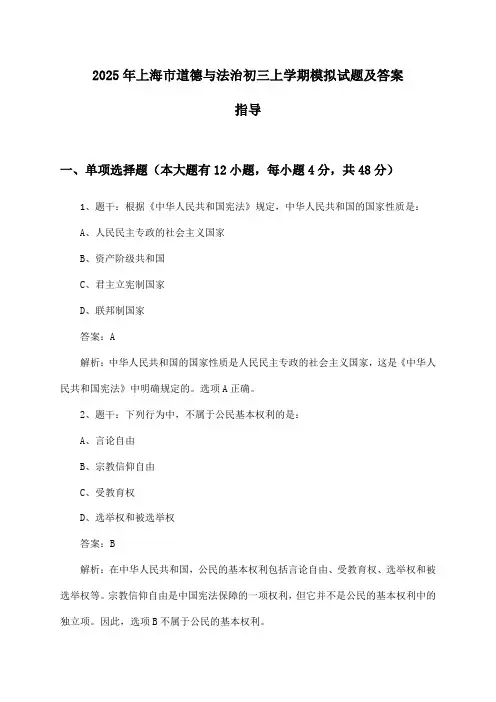 2025年上海市道德与法治初三上学期模拟试题及答案指导

一、单项选择题（本大题有12小题，每小题4分，共48分）

1、题干：根据《中华人民共和国宪法》规定，中华人民共和国的国家性质是：

A、人民民主专政的社会主义国家

B、资产阶级共和国

C、君主立宪制国家

D、联邦制国家

答案：A

解析：中华人民共和国的国家性质是人民民主专政的社会主义国家，这是《中华人民共和国宪法》中明确规定的。选项A正确。

2、题干：下列行为中，不属于公民基本权利的是：

A、言论自由

B、宗教信仰自由

C、受教育权

D、选举权和被选举权

答案：B

解析：在中华人民共和国，公民的基本权利包括言论自由、受教育权、选举权和被选举权等。宗教信仰自由是中国宪法保障的一项权利，但它并不是公民的基本权利中的独立项。因此，选项B不属于公民的基本权利。